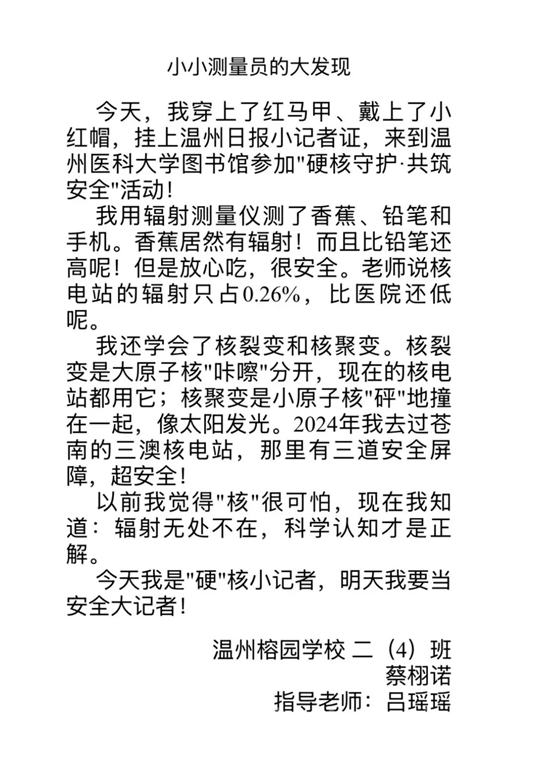 小小测量员的大发现

今天，我穿上了红马甲、戴上了小红帽，挂上温州日报小记者证，来到温州医科大学图书馆参加“硬核守护·共筑安全”活动！

我用辐射测量仪测了香蕉、铅笔和手机。香蕉居然有辐射！而且比铅笔还高呢！但是放心吃，很安全。老师说核电站的辐射只占0.26%，比医院还低呢。

我还学会了核裂变和核聚变。核裂变是大原子核“咔嚓”分开，现在的核电站都用它；核聚变是小原子核“砰”地撞在一起，像太阳发光。2024年我去过苍南的三澳核电站，那里有三道安全屏障，超安全！

以前我觉得“核”很可怕，现在我知道：辐射无处不在，科学认知才是正解。

今天我是“硬”核小记者，明天我要当安全大记者！

温州榕园学校 二（4）班
蔡栩诺
指导老师：吕瑶瑶